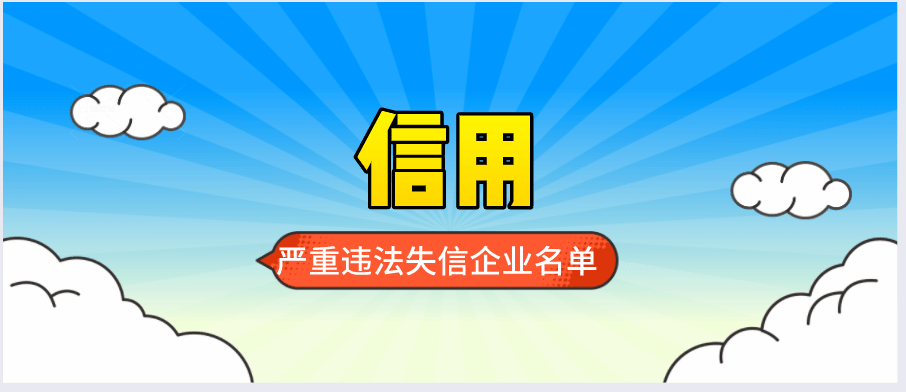 信用

严重违法失信企业名单